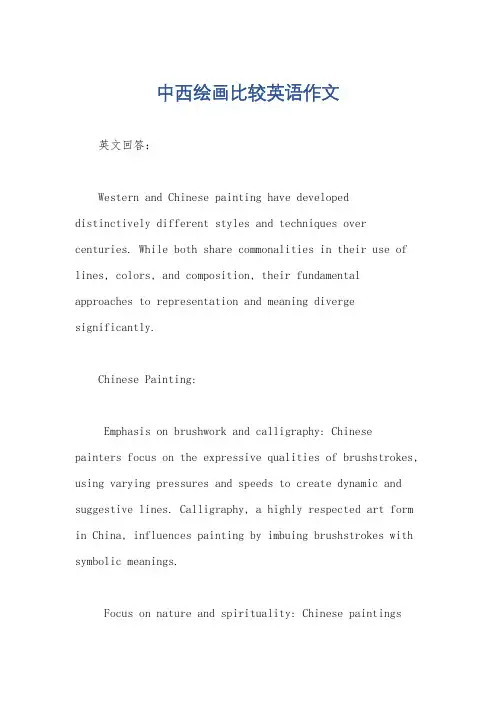 中西绘画比较英语作文

英文回答：

Western and Chinese painting have developed distinctively different styles and techniques over centuries. While both share commonalities in their use of lines, colors, and composition, their fundamental approaches to representation and meaning diverge significantly.

Chinese Painting:

Emphasis on brushwork and calligraphy: Chinese painters focus on the expressive qualities of brushstrokes, using varying pressures and speeds to create dynamic and suggestive lines. Calligraphy, a highly respected art form in China, influences painting by imbuing brushstrokes with symbolic meanings.

Focus on nature and spirituality: Chinese paintings